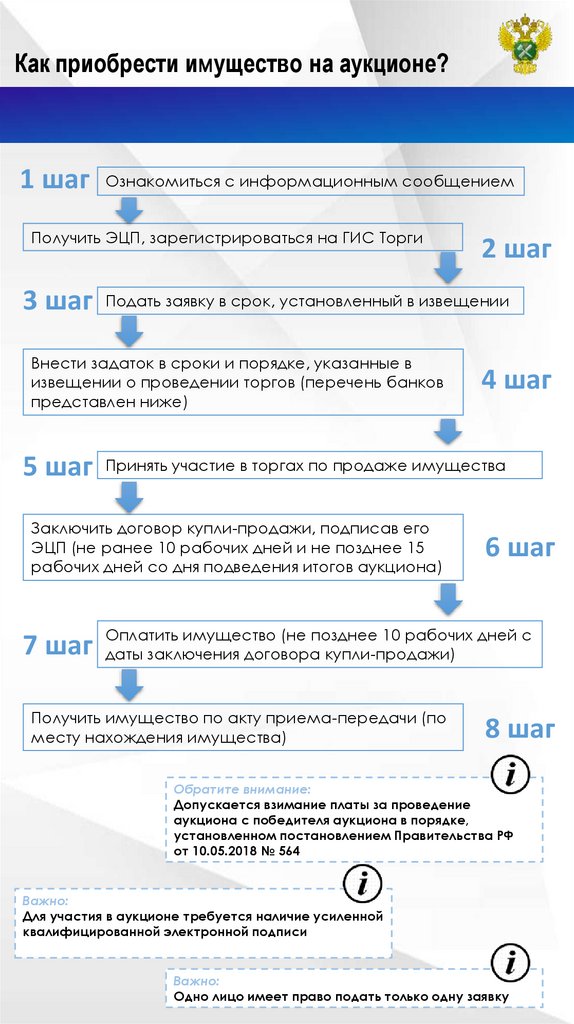 Как приобрести имущество на аукционе?

1 шаг Ознакомиться с информационным сообщением

Получить ЭЦП, зарегистрироваться на ГИС Торги 2 шаг

3 шаг Подать заявку в срок, установленный в извещении

Внести задаток в сроки и порядке, указанные в извещении о проведении торгов (перечень банков представлен ниже) 4 шаг

5 шаг Принять участие в торгах по продаже имущества

Заключить договор купли-продажи, подписав его ЭЦП (не ранее 10 рабочих дней и не позднее 15 рабочих дней со дня подведения итогов аукциона) 6 шаг

7 шаг Оплатить имущество (не позднее 10 рабочих дней с даты заключения договора купли-продажи)

Получить имущество по акту приема-передачи (по месту нахождения имущества) 8 шаг

i
Обратите внимание:
Допускается взимание платы за проведение аукциона с победителя аукциона в порядке, установленном постановлением Правительства РФ от 10.05.2018 № 564

i
Важно:
Для участия в аукционе требуется наличие усиленной квалифицированной электронной подписи

i
Важно:
Одно лицо имеет право подать только одну заявку